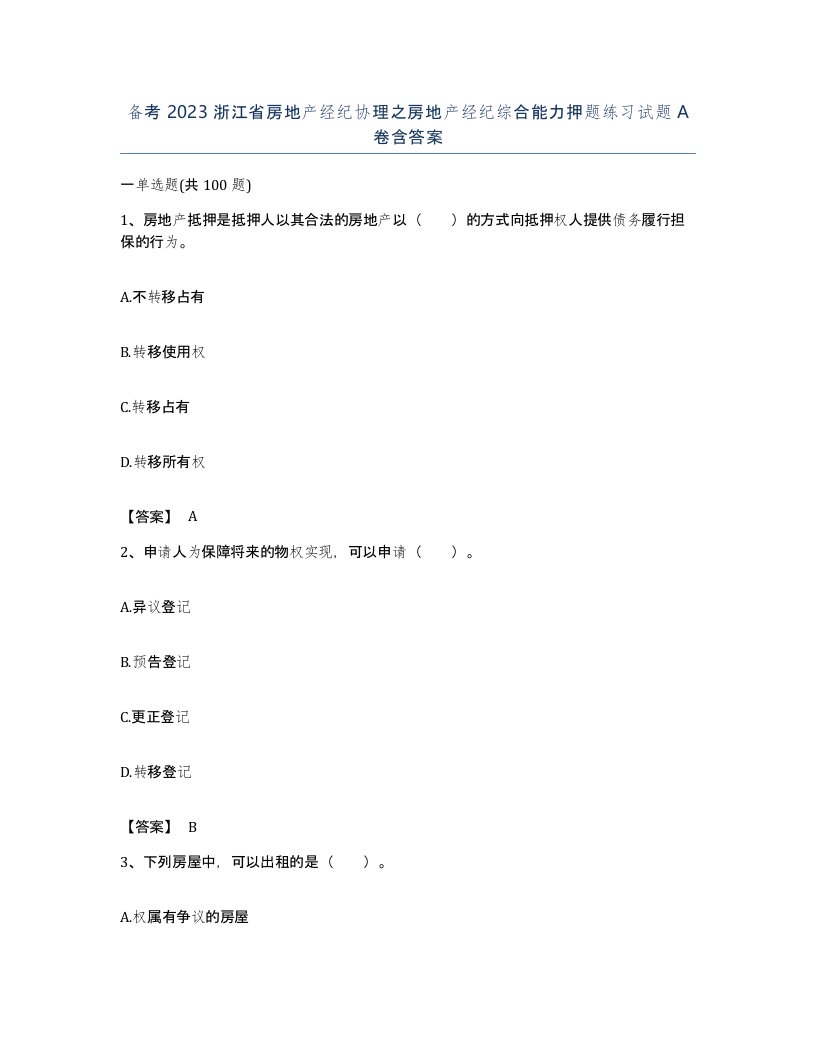 备考 2023 浙江省房地产经纪协理之房地产经纪综合能力押题练习试题 A 卷含答案

一单选题(共 100 题)

1、房地产抵押是抵押人以其合法的房地产以（　　）的方式向抵押权人提供债务履行担保的行为。

A.不转移占有

B.转移使用权

C.转移占有

D.转移所有权

【答案】 A

2、申请人为保障将来的物权实现，可以申请（　　）。

A.异议登记

B.预告登记

C.更正登记

D.转移登记

【答案】 B

3、下列房屋中，可以出租的是（　　）。

A.权属有争议的房屋